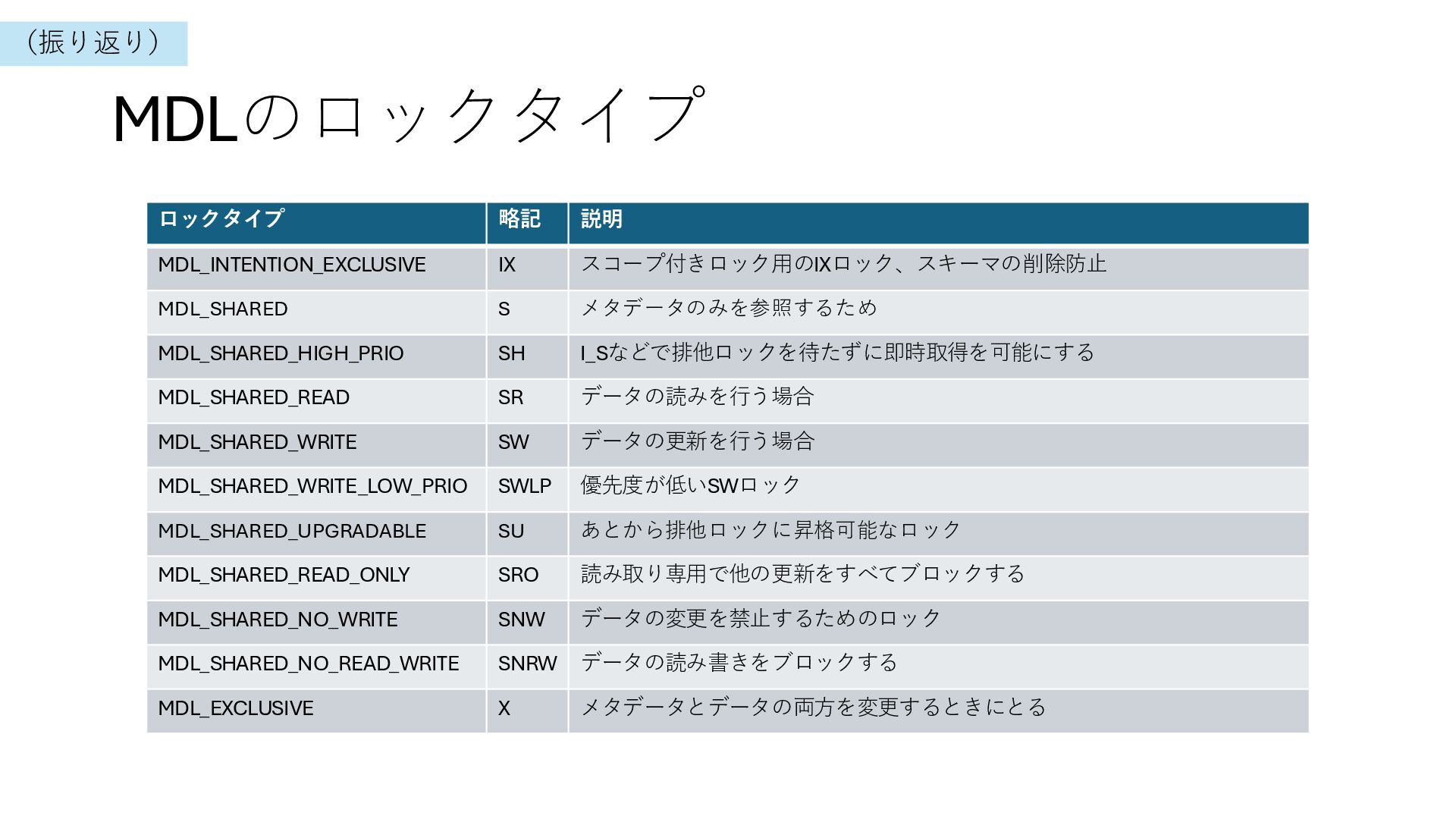 （振り返り）

MDLのロックタイプ

| ロックタイプ | 略記 | 説明 |
|---|---|---|
| MDL_INTENTION_EXCLUSIVE | IX | スコープ付きロック用のIXロック、スキーマの削除防止 |
| MDL_SHARED | S | メタデータのみを参照するため |
| MDL_SHARED_HIGH_PRIO | SH | I_Sなどで排他ロックを待たずに即時取得を可能にする |
| MDL_SHARED_READ | SR | データの読みを行う場合 |
| MDL_SHARED_WRITE | SW | データの更新を行う場合 |
| MDL_SHARED_WRITE_LOW_PRIO | SWLP | 優先度が低いSWロック |
| MDL_SHARED_UPGRADABLE | SU | あとから排他ロックに昇格可能なロック |
| MDL_SHARED_READ_ONLY | SRO | 読み取り専用で他の更新をすべてブロックする |
| MDL_SHARED_NO_WRITE | SNW | データの変更を禁止するためのロック |
| MDL_SHARED_NO_READ_WRITE | SNRW | データの読み書きをブロックする |
| MDL_EXCLUSIVE | X | メタデータとデータの両方を変更するときにとる |